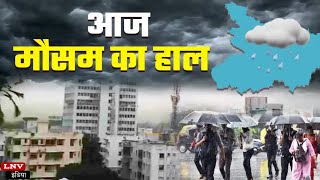 आज
मौसम का हाल

LNV
इंडिया